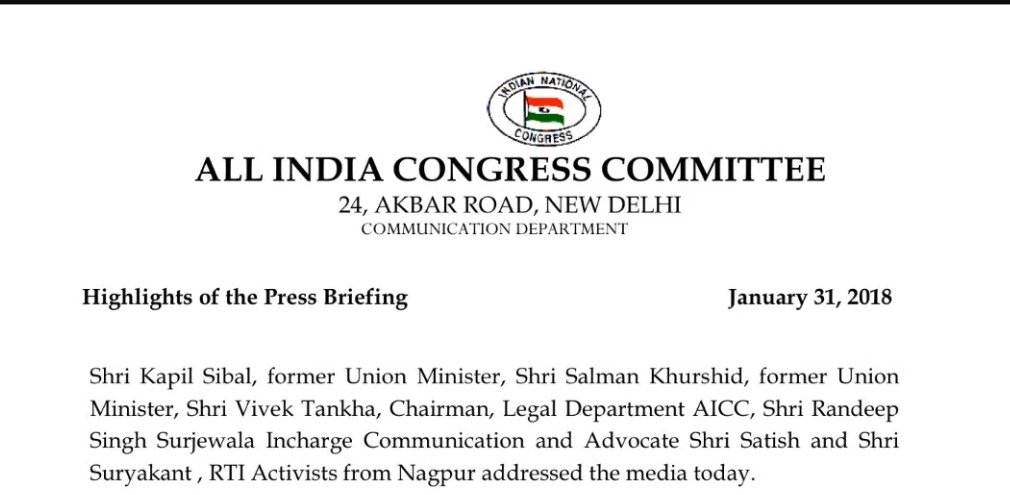 INDIAN NATIONAL
CONGRESS

ALL INDIA CONGRESS COMMITTEE
24, AKBAR ROAD, NEW DELHI
COMMUNICATION DEPARTMENT

Highlights of the Press Briefing January 31, 2018

Shri Kapil Sibal, former Union Minister, Shri Salman Khurshid, former Union Minister, Shri Vivek Tankha, Chairman, Legal Department AICC, Shri Randeep Singh Surjewala Incharge Communication and Advocate Shri Satish and Shri Suryakant , RTI Activists from Nagpur addressed the media today.